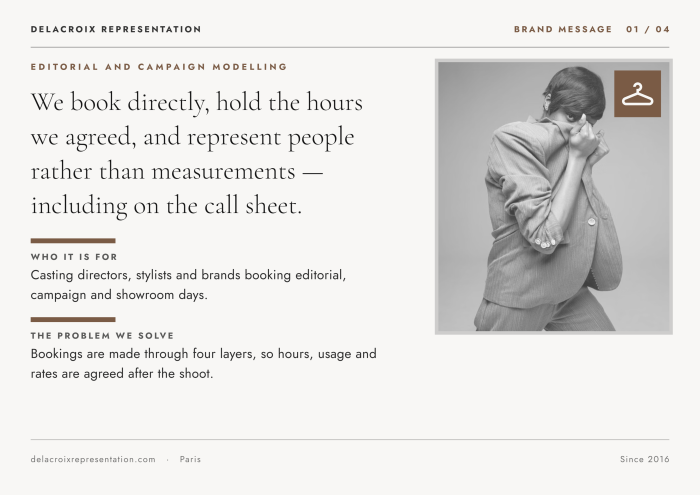 DELACROIX REPRESENTATION

BRAND MESSAGE 01 / 04

EDITORIAL AND CAMPAIGN MODELLING

We book directly, hold the hours we agreed, and represent people rather than measurements — including on the call sheet.

WHO IT IS FOR

Casting directors, stylists and brands booking editorial, campaign and showroom days.

THE PROBLEM WE SOLVE

Bookings are made through four layers, so hours, usage and rates are agreed after the shoot.

delacroixrepresentation.com · Paris

Since 2016